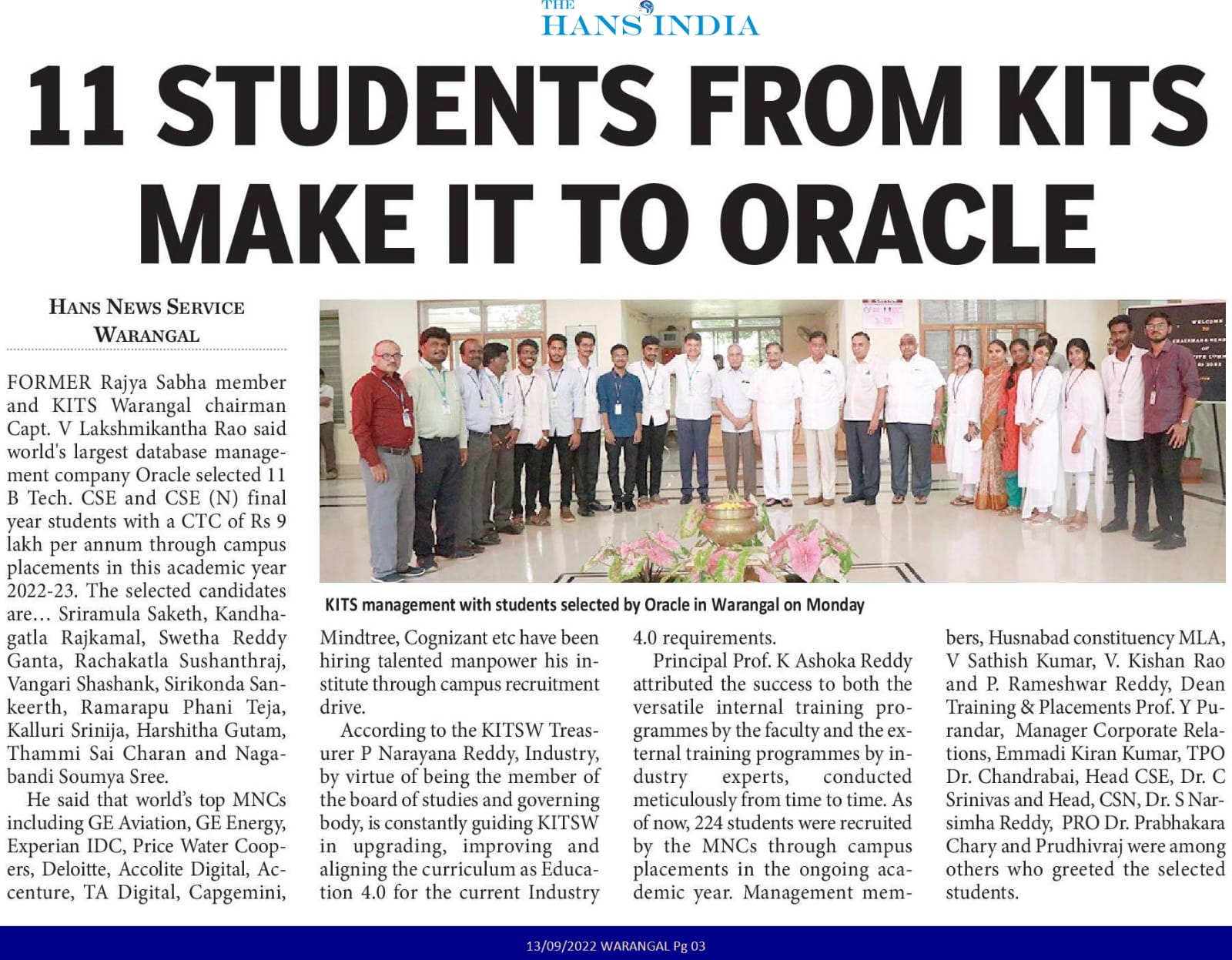 THE HANS INDIA

11 STUDENTS FROM KITS MAKE IT TO ORACLE

HANS NEWS SERVICE
WARANGAL

FORMER Rajya Sabha member and KITS Warangal chairman Capt. V Lakshmikantha Rao said world's largest database management company Oracle selected 11 B Tech. CSE and CSE (N) final year students with a CTC of Rs 9 lakh per annum through campus placements in this academic year 2022-23. The selected candidates are… Sriramula Saketh, Kandhagatla Rajkamal, Swetha Reddy Ganta, Rachakatla Sushanthraj, Vangari Shashank, Sirikonda Sankeerth, Ramarapu Phani Teja, Kalluri Srinija, Harshitha Gutam, Thammi Sai Charan and Nagabandi Soumya Sree.

He said that world's top MNCs including GE Aviation, GE Energy, Experian IDC, Price Water Coopers, Deloitte, Accolite Digital, Accenture, TA Digital, Capgemini, Mindtree, Cognizant etc have been hiring talented manpower his institute through campus recruitment drive.

According to the KITSW Treasurer P Narayana Reddy, Industry, by virtue of being the member of the board of studies and governing body, is constantly guiding KITSW in upgrading, improving and aligning the curriculum as Education 4.0 for the current Industry 4.0 requirements.

Principal Prof. K Ashoka Reddy attributed the success to both the versatile internal training programmes by the faculty and the external training programmes by industry experts, conducted meticulously from time to time. As of now, 224 students were recruited by the MNCs through campus placements in the ongoing academic year. Management members, Husnabad constituency MLA, V Sathish Kumar, V. Kishan Rao and P. Rameshwar Reddy, Dean Training & Placements Prof. Y Purandar, Manager Corporate Relations, Emmadi Kiran Kumar, TPO Dr. Chandrabai, Head CSE, Dr. C Srinivas and Head, CSN, Dr. S Narsimha Reddy, PRO Dr. Prabhakara Chary and Prudhivraj were among others who greeted the selected students.

KITS management with students selected by Oracle in Warangal on Monday

13/09/2022 WARANGAL Pg 03